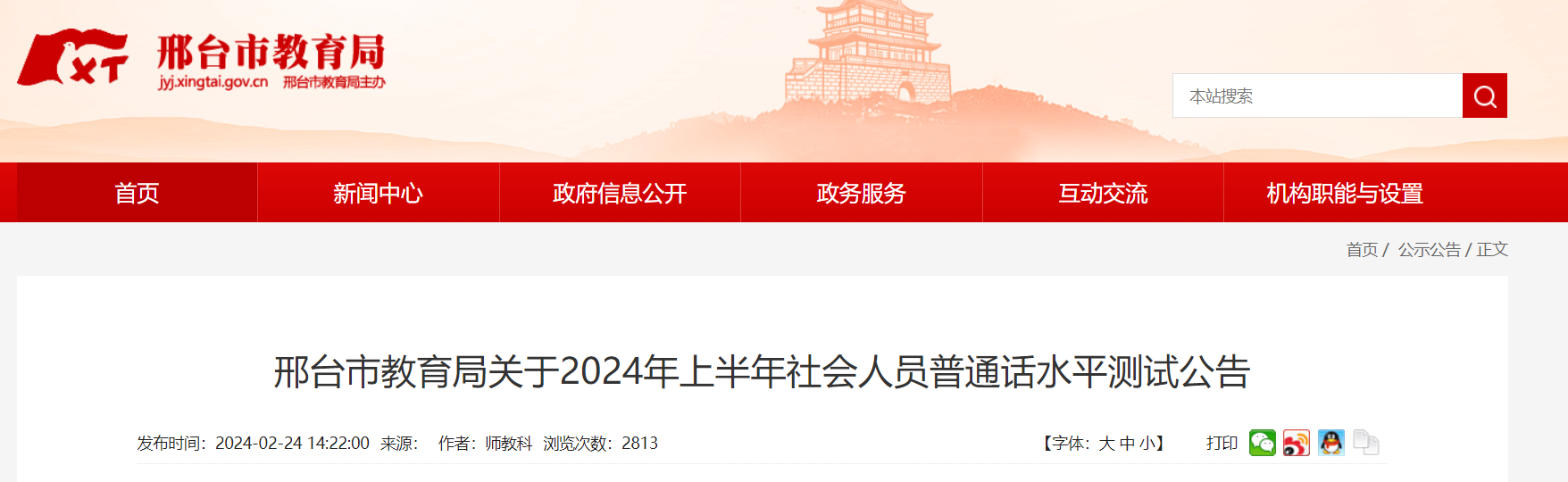 XT 邢台市教育局
jyj.xingtai.gov.cn 邢台市教育局主办

本站搜索

首页
新闻中心
政府信息公开
政务服务
互动交流
机构职能与设置

首页 / 公示公告 / 正文

邢台市教育局关于2024年上半年社会人员普通话水平测试公告

发布时间：2024-02-24 14:22:00 来源： 作者：师教科 浏览次数：2813

【字体：大 中 小】 打印